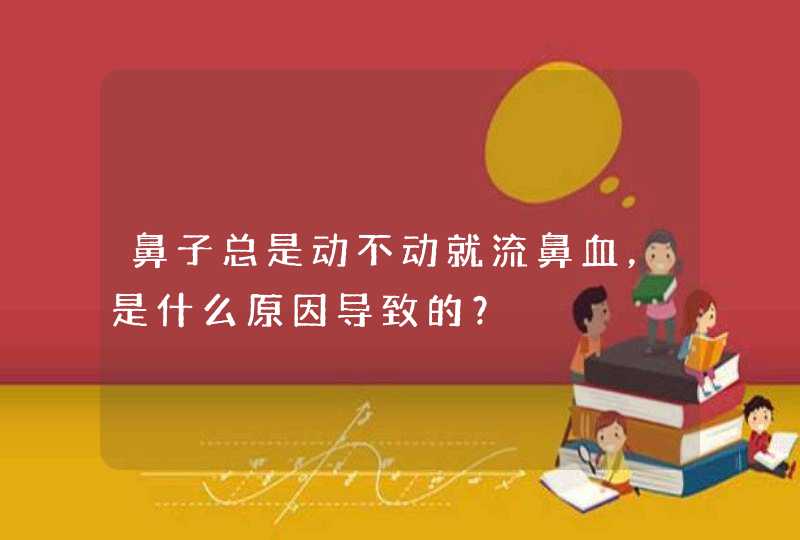 鼻子总是动不动就流鼻血，是什么原因导致的？